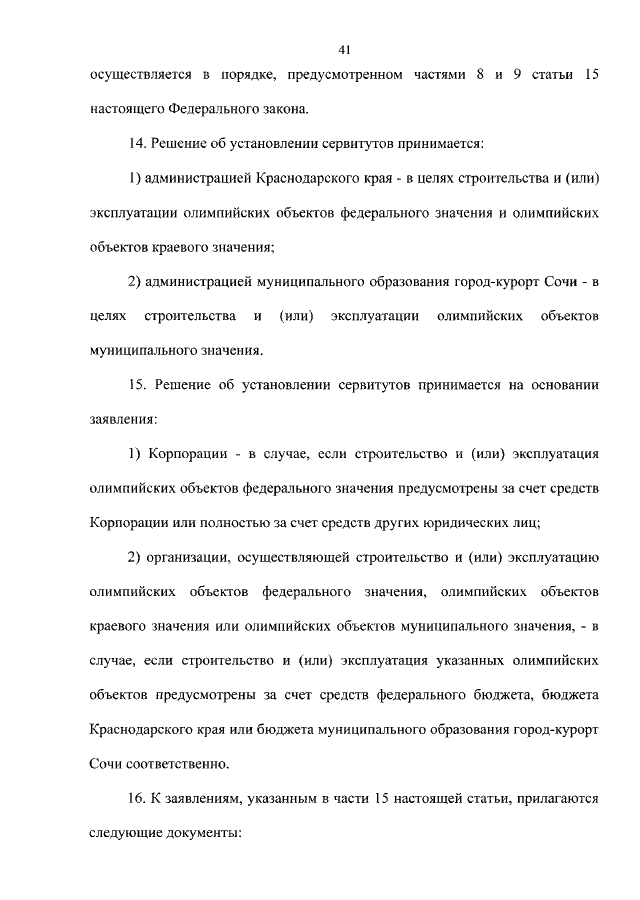 41

осуществляется в порядке, предусмотренном частями 8 и 9 статьи 15 настоящего Федерального закона.

14. Решение об установлении сервитутов принимается:

1) администрацией Краснодарского края - в целях строительства и (или) эксплуатации олимпийских объектов федерального значения и олимпийских объектов краевого значения;

2) администрацией муниципального образования город-курорт Сочи - в целях строительства и (или) эксплуатации олимпийских объектов муниципального значения.

15. Решение об установлении сервитутов принимается на основании заявления:

1) Корпорации - в случае, если строительство и (или) эксплуатация олимпийских объектов федерального значения предусмотрены за счет средств Корпорации или полностью за счет средств других юридических лиц;

2) организации, осуществляющей строительство и (или) эксплуатацию олимпийских объектов федерального значения, олимпийских объектов краевого значения или олимпийских объектов муниципального значения, - в случае, если строительство и (или) эксплуатация указанных олимпийских объектов предусмотрены за счет средств федерального бюджета, бюджета Краснодарского края или бюджета муниципального образования город-курорт Сочи соответственно.

16. К заявлениям, указанным в части 15 настоящей статьи, прилагаются следующие документы: